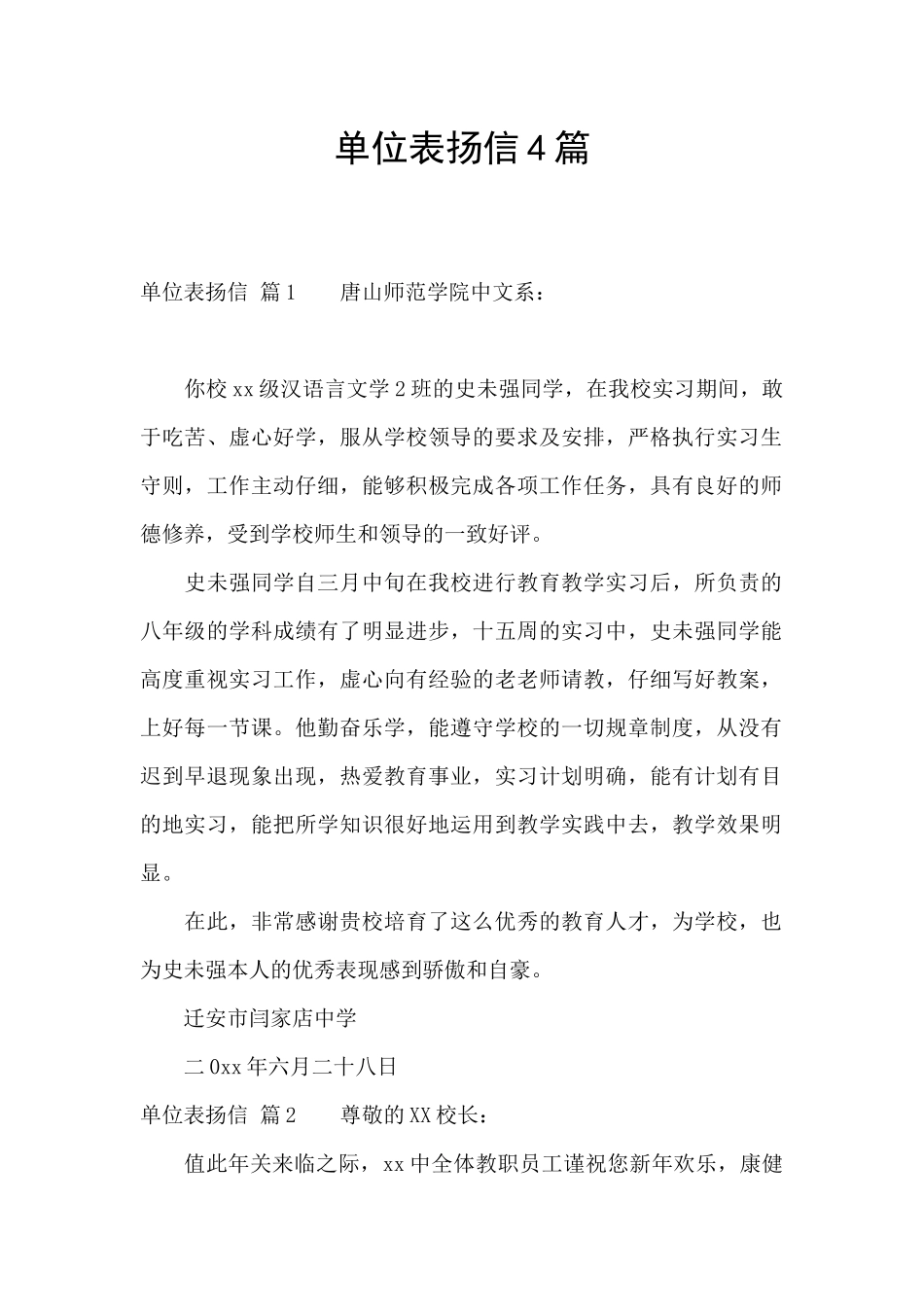 单位表扬信4篇

单位表扬信 篇1　　唐山师范学院中文系：

你校xx级汉语言文学2班的史未强同学，在我校实习期间，敢于吃苦、虚心好学，服从学校领导的要求及安排，严格执行实习生守则，工作主动仔细，能够积极完成各项工作任务，具有良好的师德修养，受到学校师生和领导的一致好评。

史未强同学自三月中旬在我校进行教育教学实习后，所负责的八年级的学科成绩有了明显进步，十五周的实习中，史未强同学能高度重视实习工作，虚心向有经验的老老师请教，仔细写好教案，上好每一节课。他勤奋乐学，能遵守学校的一切规章制度，从没有迟到早退现象出现，热爱教育事业，实习计划明确，能有计划有目的地实习，能把所学知识很好地运用到教学实践中去，教学效果明显。

在此，非常感谢贵校培育了这么优秀的教育人才，为学校，也为史未强本人的优秀表现感到骄傲和自豪。

迁安市闫家店中学

二0xx年六月二十八日

单位表扬信 篇2　　尊敬的XX校长：

值此年关来临之际，xx中全体教职员工谨祝您新年欢乐，康健